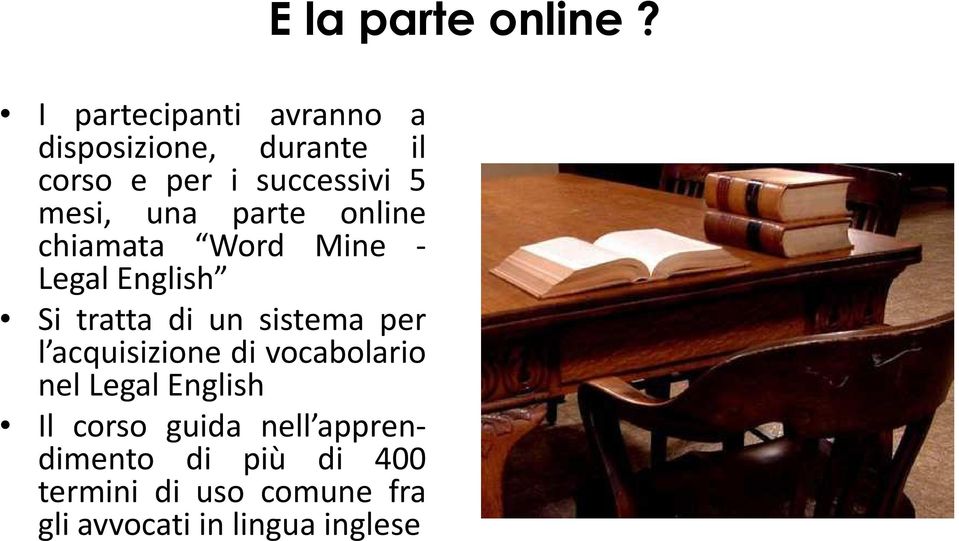 E la parte online ?

• I partecipanti avranno a disposizione, durante il corso e per i successivi 5 mesi, una parte online chiamata “Word Mine - Legal English”
• Si tratta di un sistema per l’acquisizione di vocabolario nel Legal English
• Il corso guida nell’apprendimento di più di 400 termini di uso comune fra gli avvocati in lingua inglese